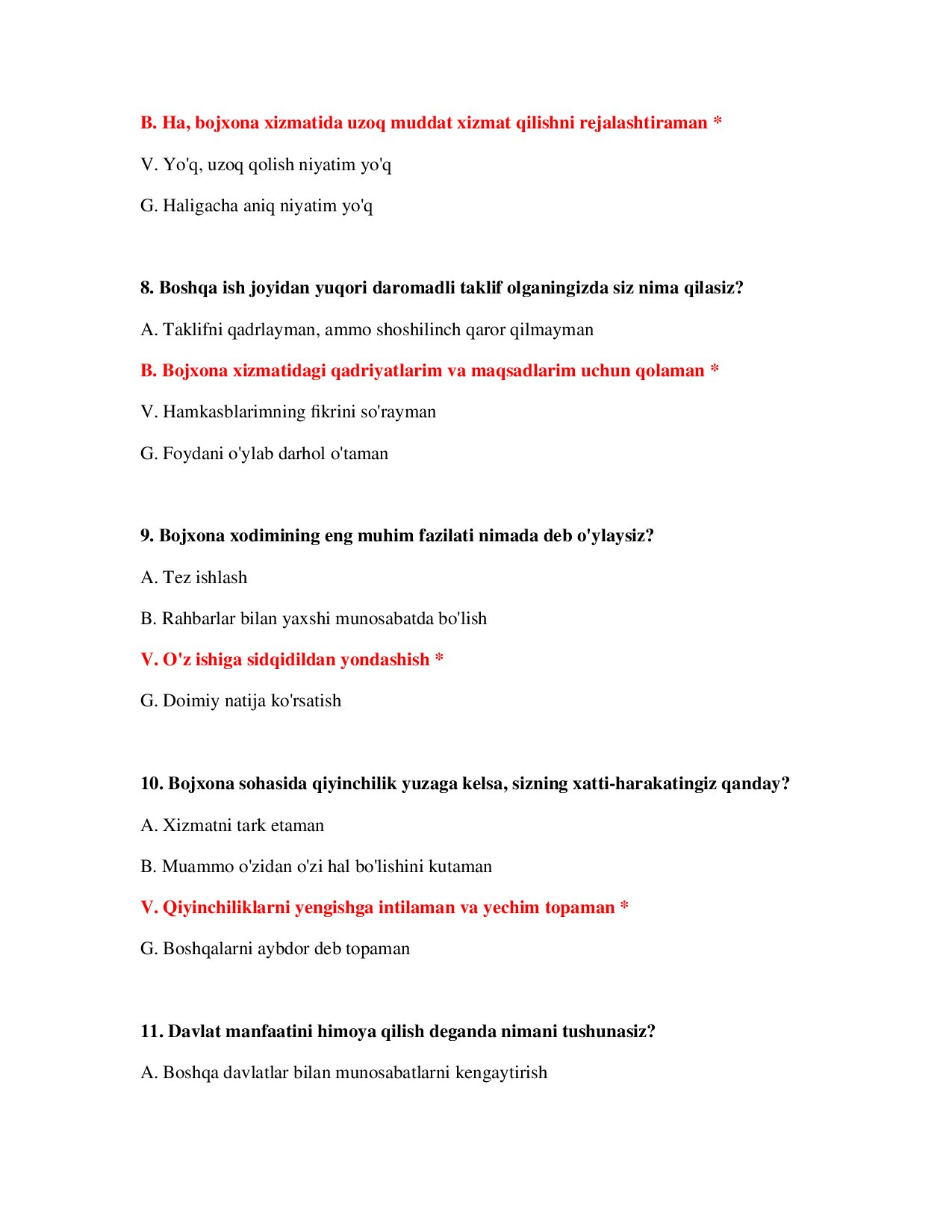 B. Ha, bojxona xizmatida uzoq muddat xizmat qilishni rejalashtiraman *

V. Yo'q, uzoq qolish niyatim yo'q

G. Haligacha aniq niyatim yo'q

8. Boshqa ish joyidan yuqori daromadli taklif olganingizda siz nima qilasiz?

A. Taklifni qadrlayman, ammo shoshilinch qaror qilmayman

B. Bojxona xizmatidagi qadriyatlarim va maqsadlarim uchun qolaman *

V. Hamkasblarimning fikrini so'rayman

G. Foydani o'ylab darhol o'taman

9. Bojxona xodimining eng muhim fazilati nimada deb o'ylaysiz?

A. Tez ishlash

B. Rahbarlar bilan yaxshi munosabatda bo'lish

V. O'z ishiga sidqidildan yondashish *

G. Doimiy natija ko'rsatish

10. Bojxona sohasida qiyinchilik yuzaga kelsa, sizning xatti-harakatingiz qanday?

A. Xizmatni tark etaman

B. Muammo o'zidan o'zi hal bo'lishini kutaman

V. Qiyinchiliklarni yengishga intilaman va yechim topaman *

G. Boshqalarni aybdor deb topaman

11. Davlat manfaatini himoya qilish deganda nimani tushunasiz?

A. Boshqa davlatlar bilan munosabatlarni kengaytirish